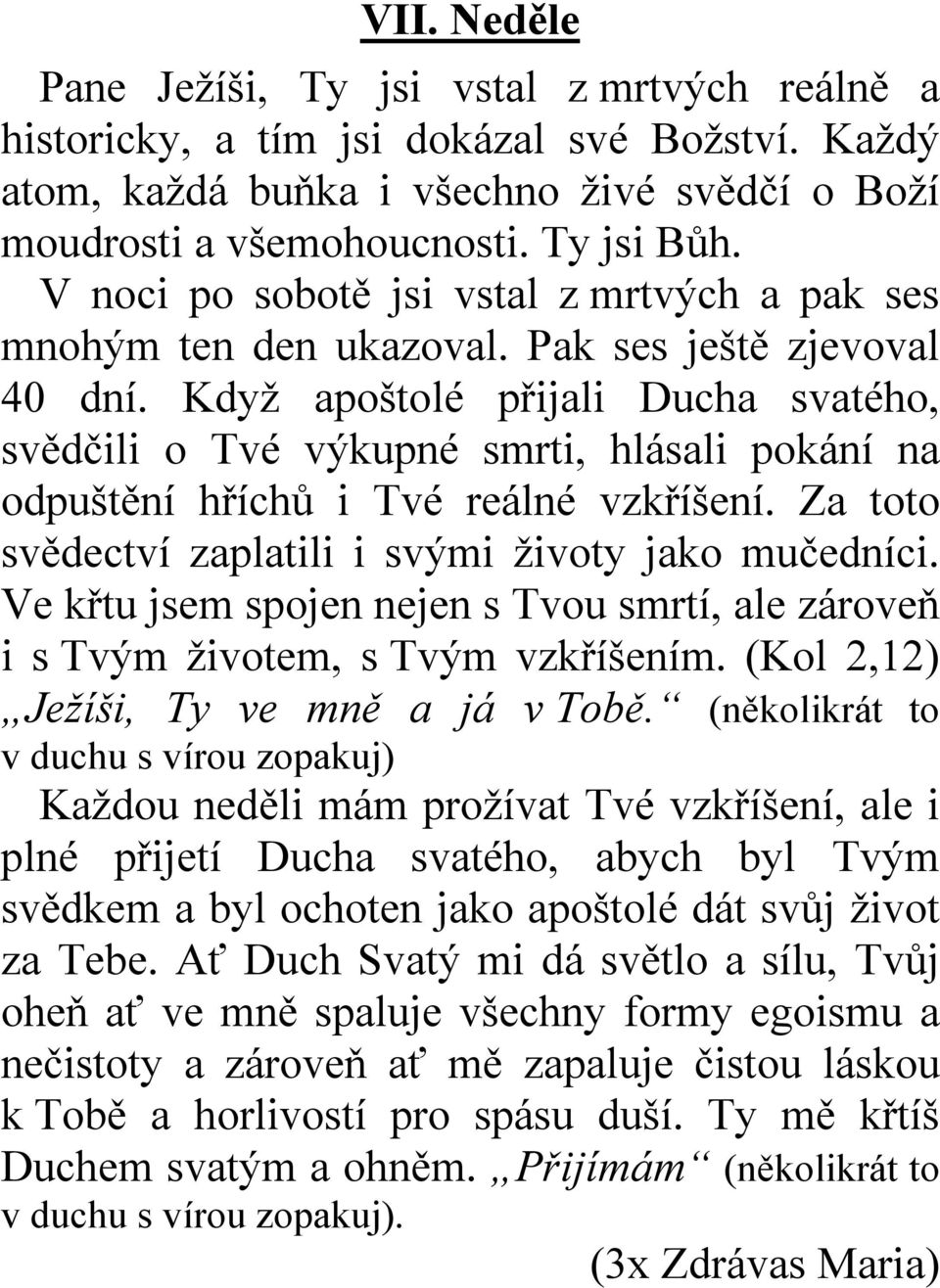 VII. Neděle

Pane Ježíši, Ty jsi vstal z mrtvých reálně a historicky, a tím jsi dokázal své Božství. Každý atom, každá buňka i všechno živé svědčí o Boží moudrosti a všemohoucnosti. Ty jsi Bůh.
V noci po sobotě jsi vstal z mrtvých a pak ses mnohým ten den ukazoval. Pak ses ještě zjevoval 40 dní. Když apoštolé přijali Ducha svatého, svědčili o Tvé výkupné smrti, hlásali pokání na odpuštění hříchů i Tvé reálné vzkříšení. Za toto svědectví zaplatili i svými životy jako mučedníci. Ve křtu jsem spojen nejen s Tvou smrtí, ale zároveň i s Tvým životem, s Tvým vzkříšením. (Kol 2,12) „Ježíši, Ty ve mně a já v Tobě.“ (několikrát to v duchu s vírou zopakuj)
Každou neděli mám prožívat Tvé vzkříšení, ale i plné přijetí Ducha svatého, abych byl Tvým svědkem a byl ochoten jako apoštolé dát svůj život za Tebe. Ať Duch Svatý mi dá světlo a sílu, Tvůj oheň ať ve mně spaluje všechny formy egoismu a nečistoty a zároveň ať mě zapaluje čistou láskou k Tobě a horlivostí pro spásu duší. Ty mě křtíš Duchem svatým a ohněm. „Přijímám“ (několikrát to v duchu s vírou zopakuj).
(3x Zdrávas Maria)